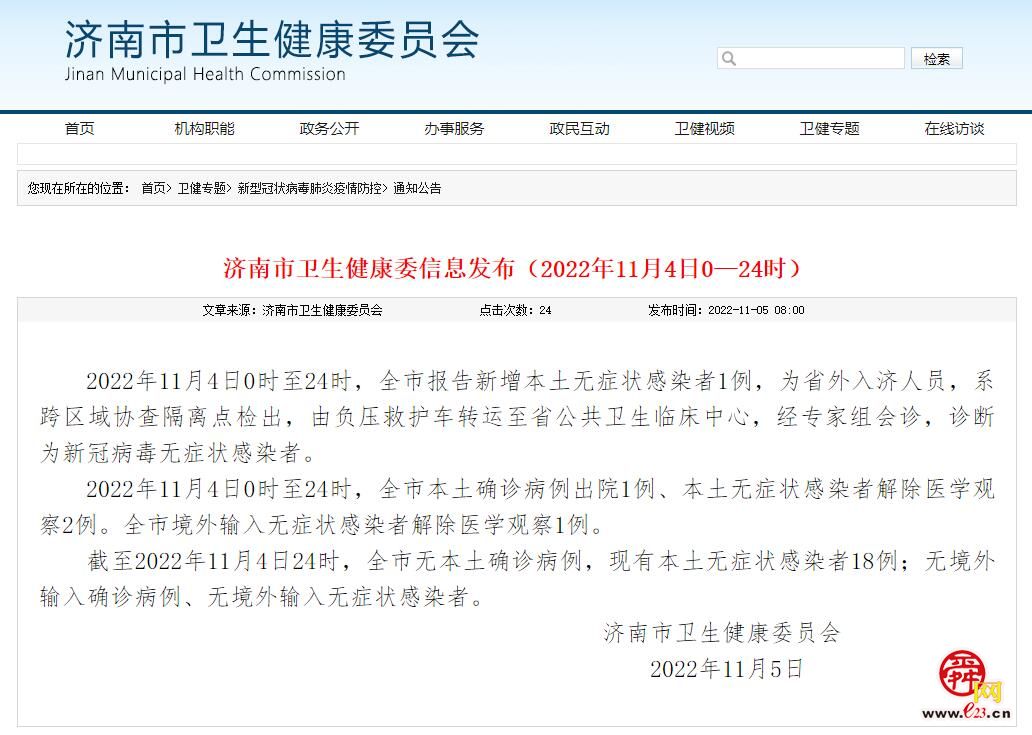 济南市卫生健康委员会
Jinan Municipal Health Commission

检索

首页 机构职能 政务公开 办事服务 政民互动 卫健视频 卫健专题 在线访谈

您现在所在的位置： 首页> 卫健专题> 新型冠状病毒肺炎疫情防控> 通知公告

济南市卫生健康委信息发布（2022年11月4日0—24时）

文章来源：济南市卫生健康委员会 点击次数：24 发布时间：2022-11-05 08:00

2022年11月4日0时至24时，全市报告新增本土无症状感染者1例，为省外入济人员，系跨区域协查隔离点检出，由负压救护车转运至省公共卫生临床中心，经专家组会诊，诊断为新冠病毒无症状感染者。

2022年11月4日0时至24时，全市本土确诊病例出院1例、本土无症状感染者解除医学观察2例。全市境外输入无症状感染者解除医学观察1例。

截至2022年11月4日24时，全市无本土确诊病例，现有本土无症状感染者18例；无境外输入确诊病例、无境外输入无症状感染者。

济南市卫生健康委员会
2022年11月5日

舜网
www.e23.cn